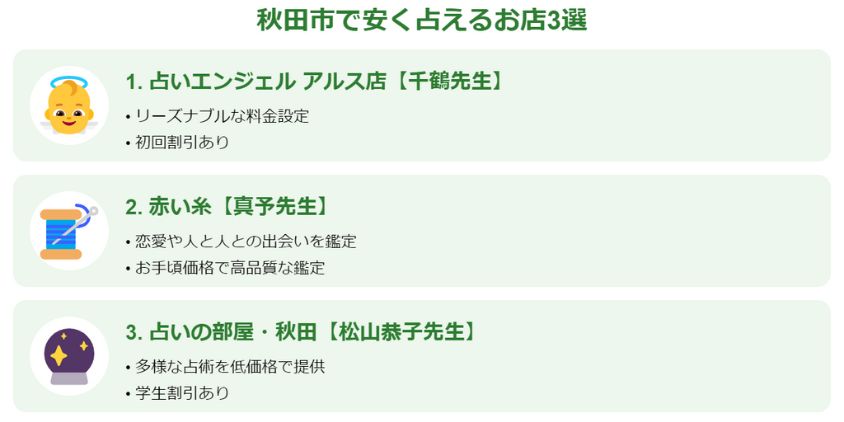 秋田市で安く占えるお店3選

1. 占いエンジェル アルス店【千鶴先生】

• リーズナブルな料金設定
• 初回割引あり

2. 赤い糸【真予先生】

• 恋愛や人と人との出会いを鑑定
• お手頃価格で高品質な鑑定

3. 占いの部屋・秋田【松山恭子先生】

• 多様な占術を低価格で提供
• 学生割引あり